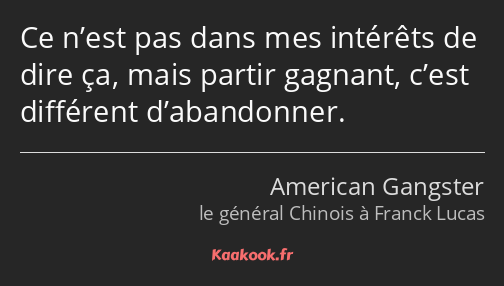 Ce n’est pas dans mes intérêts de dire ça, mais partir gagnant, c’est différent d’abandonner.

American Gangster
le général Chinois à Franck Lucas

Kaakook.fr